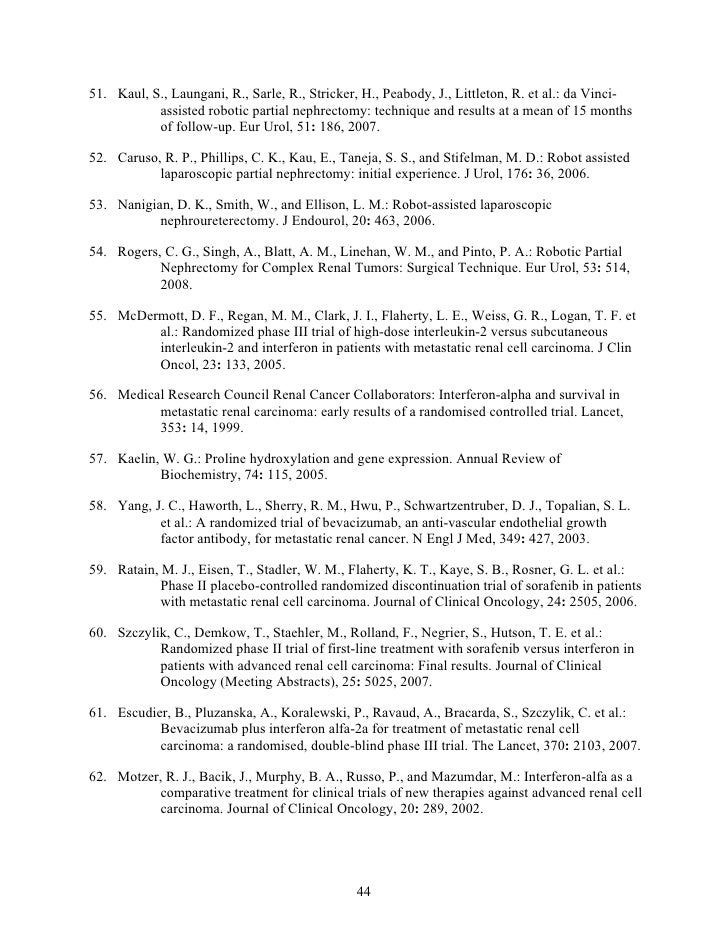 51. Kaul, S., Laungani, R., Sarle, R., Stricker, H., Peabody, J., Littleton, R. et al.: da Vinci-assisted robotic partial nephrectomy: technique and results at a mean of 15 months of follow-up. Eur Urol, 51: 186, 2007.

52. Caruso, R. P., Phillips, C. K., Kau, E., Taneja, S. S., and Stifelman, M. D.: Robot assisted laparoscopic partial nephrectomy: initial experience. J Urol, 176: 36, 2006.

53. Nanigian, D. K., Smith, W., and Ellison, L. M.: Robot-assisted laparoscopic nephroureterectomy. J Endourol, 20: 463, 2006.

54. Rogers, C. G., Singh, A., Blatt, A. M., Linehan, W. M., and Pinto, P. A.: Robotic Partial Nephrectomy for Complex Renal Tumors: Surgical Technique. Eur Urol, 53: 514, 2008.

55. McDermott, D. F., Regan, M. M., Clark, J. I., Flaherty, L. E., Weiss, G. R., Logan, T. F. et al.: Randomized phase III trial of high-dose interleukin-2 versus subcutaneous interleukin-2 and interferon in patients with metastatic renal cell carcinoma. J Clin Oncol, 23: 133, 2005.

56. Medical Research Council Renal Cancer Collaborators: Interferon-alpha and survival in metastatic renal carcinoma: early results of a randomised controlled trial. Lancet, 353: 14, 1999.

57. Kaelin, W. G.: Proline hydroxylation and gene expression. Annual Review of Biochemistry, 74: 115, 2005.

58. Yang, J. C., Haworth, L., Sherry, R. M., Hwu, P., Schwartzentruber, D. J., Topalian, S. L. et al.: A randomized trial of bevacizumab, an anti-vascular endothelial growth factor antibody, for metastatic renal cancer. N Engl J Med, 349: 427, 2003.

59. Ratain, M. J., Eisen, T., Stadler, W. M., Flaherty, K. T., Kaye, S. B., Rosner, G. L. et al.: Phase II placebo-controlled randomized discontinuation trial of sorafenib in patients with metastatic renal cell carcinoma. Journal of Clinical Oncology, 24: 2505, 2006.

60. Szczylik, C., Demkow, T., Staehler, M., Rolland, F., Negrier, S., Hutson, T. E. et al.: Randomized phase II trial of first-line treatment with sorafenib versus interferon in patients with advanced renal cell carcinoma: Final results. Journal of Clinical Oncology (Meeting Abstracts), 25: 5025, 2007.

61. Escudier, B., Pluzanska, A., Koralewski, P., Ravaud, A., Bracarda, S., Szczylik, C. et al.: Bevacizumab plus interferon alfa-2a for treatment of metastatic renal cell carcinoma: a randomised, double-blind phase III trial. The Lancet, 370: 2103, 2007.

62. Motzer, R. J., Bacik, J., Murphy, B. A., Russo, P., and Mazumdar, M.: Interferon-alfa as a comparative treatment for clinical trials of new therapies against advanced renal cell carcinoma. Journal of Clinical Oncology, 20: 289, 2002.

44